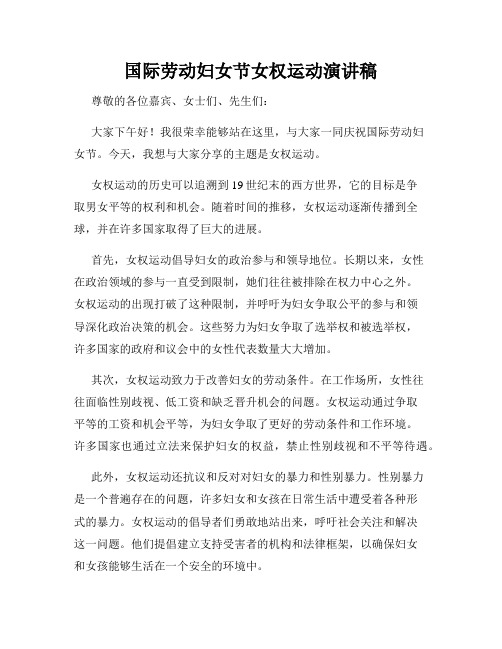 国际劳动妇女节女权运动演讲稿

尊敬的各位嘉宾、女士们、先生们：

大家下午好！我很荣幸能够站在这里，与大家一同庆祝国际劳动妇女节。今天，我想与大家分享的主题是女权运动。

女权运动的历史可以追溯到19世纪末的西方世界，它的目标是争取男女平等的权利和机会。随着时间的推移，女权运动逐渐传播到全球，并在许多国家取得了巨大的进展。

首先，女权运动倡导妇女的政治参与和领导地位。长期以来，女性在政治领域的参与一直受到限制，她们往往被排除在权力中心之外。女权运动的出现打破了这种限制，并呼吁为妇女争取公平的参与和领导深化政治决策的机会。这些努力为妇女争取了选举权和被选举权，许多国家的政府和议会中的女性代表数量大大增加。

其次，女权运动致力于改善妇女的劳动条件。在工作场所，女性往往面临性别歧视、低工资和缺乏晋升机会的问题。女权运动通过争取平等的工资和机会平等，为妇女争取了更好的劳动条件和工作环境。许多国家也通过立法来保护妇女的权益，禁止性别歧视和不平等待遇。

此外，女权运动还抗议和反对对妇女的暴力和性别暴力。性别暴力是一个普遍存在的问题，许多妇女和女孩在日常生活中遭受着各种形式的暴力。女权运动的倡导者们勇敢地站出来，呼吁社会关注和解决这一问题。他们提倡建立支持受害者的机构和法律框架，以确保妇女和女孩能够生活在一个安全的环境中。